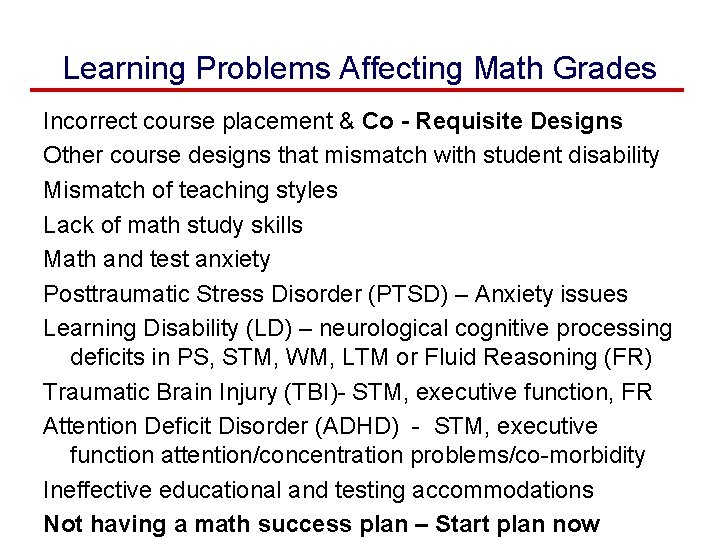 Learning Problems Affecting Math Grades

Incorrect course placement & Co - Requisite Designs

Other course designs that mismatch with student disability

Mismatch of teaching styles

Lack of math study skills

Math and test anxiety

Posttraumatic Stress Disorder (PTSD) – Anxiety issues

Learning Disability (LD) – neurological cognitive processing deficits in PS, STM, WM, LTM or Fluid Reasoning (FR)

Traumatic Brain Injury (TBI)- STM, executive function, FR

Attention Deficit Disorder (ADHD) - STM, executive function attention/concentration problems/co-morbidity

Ineffective educational and testing accommodations

Not having a math success plan – Start plan now